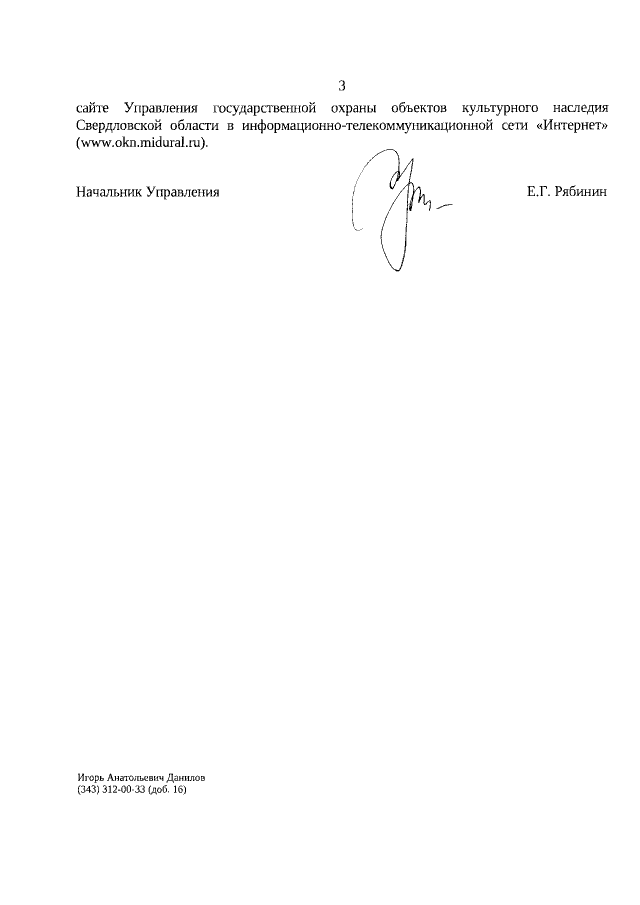 3

сайте Управления государственной охраны объектов культурного наследия Свердловской области в информационно-телекоммуникационной сети «Интернет» (www.okn.midural.ru).

Начальник Управления

Е.Г. Рябинин

Игорь Анатольевич Данилов
(343) 312-00-33 (доб. 16)